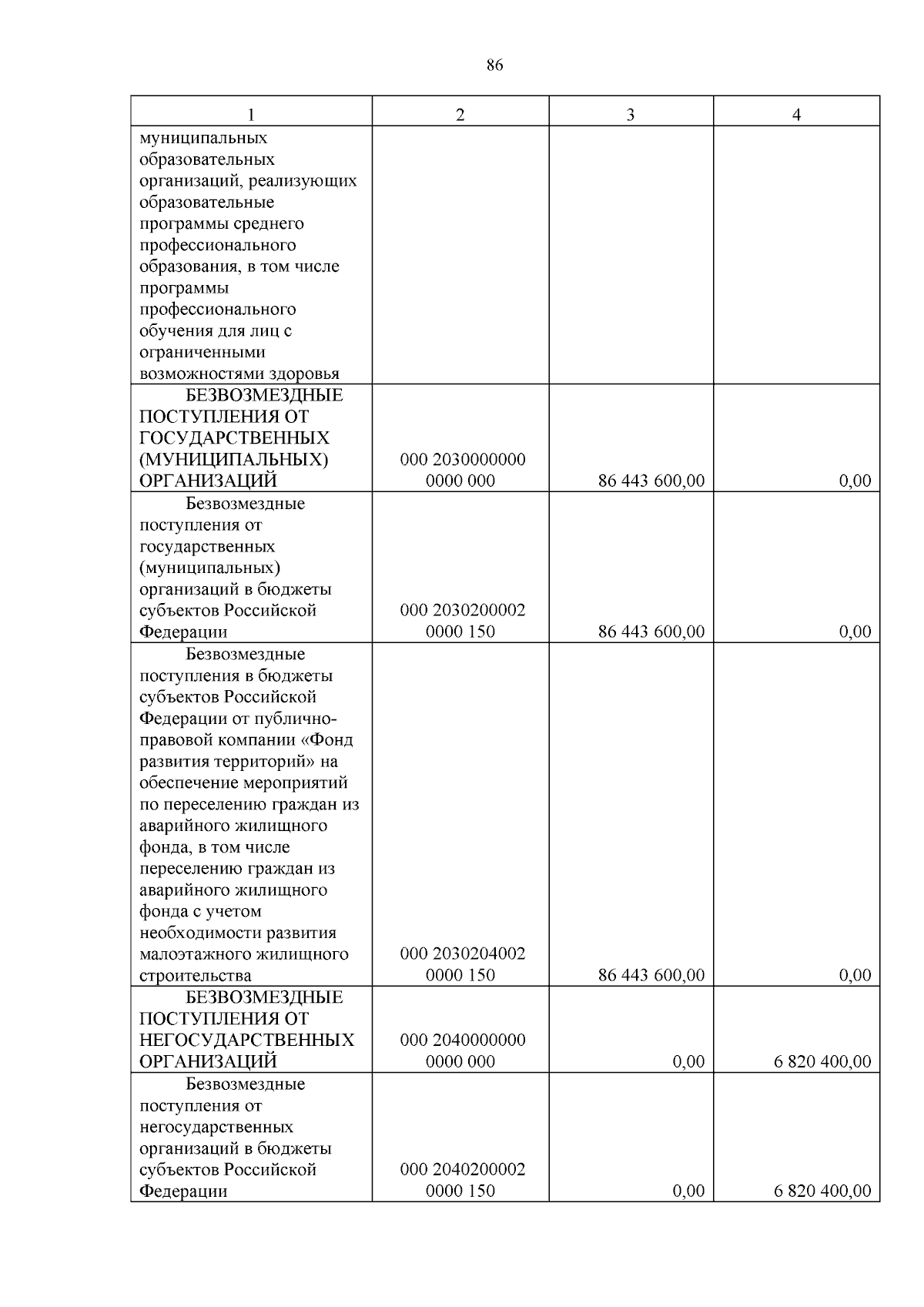 86

| 1 | 2 | 3 | 4 |
|---|---|---|---|
| муниципальных образовательных организаций, реализующих образовательные программы среднего профессионального образования, в том числе программы профессионального обучения для лиц с ограниченными возможностями здоровья | | | |
| БЕЗВОЗМЕЗДНЫЕ ПОСТУПЛЕНИЯ ОТ ГОСУДАРСТВЕННЫХ (МУНИЦИПАЛЬНЫХ) ОРГАНИЗАЦИЙ | 000 2030000000 0000 000 | 86 443 600,00 | 0,00 |
| Безвозмездные поступления от государственных (муниципальных) организаций в бюджеты субъектов Российской Федерации | 000 2030200002 0000 150 | 86 443 600,00 | 0,00 |
| Безвозмездные поступления в бюджеты субъектов Российской Федерации от публично-правовой компании «Фонд развития территорий» на обеспечение мероприятий по переселению граждан из аварийного жилищного фонда, в том числе переселению граждан из аварийного жилищного фонда с учетом необходимости развития малоэтажного жилищного строительства | 000 2030204002 0000 150 | 86 443 600,00 | 0,00 |
| БЕЗВОЗМЕЗДНЫЕ ПОСТУПЛЕНИЯ ОТ НЕГОСУДАРСТВЕННЫХ ОРГАНИЗАЦИЙ | 000 2040000000 0000 000 | 0,00 | 6 820 400,00 |
| Безвозмездные поступления от негосударственных организаций в бюджеты субъектов Российской Федерации | 000 2040200002 0000 150 | 0,00 | 6 820 400,00 |